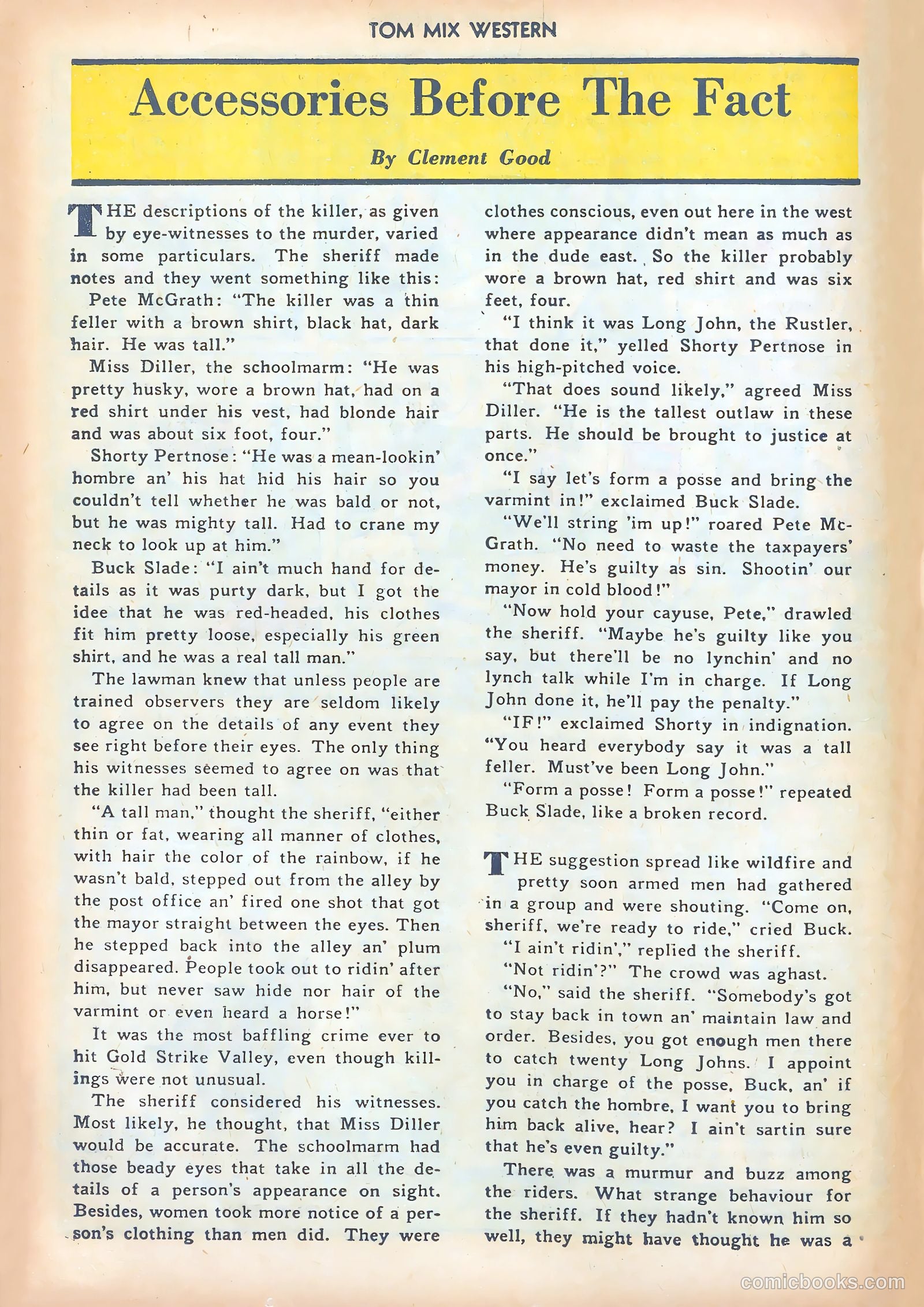 TOM MIX WESTERN

Accessories Before The Fact

By Clement Good

THE descriptions of the killer, as given by eye-witnesses to the murder, varied in some particulars. The sheriff made notes and they went something like this:

Pete McGrath: "The killer was a thin feller with a brown shirt, black hat, dark hair. He was tall."

Miss Diller, the schoolmarm: "He was pretty husky, wore a brown hat, had on a red shirt under his vest, had blonde hair and was about six foot, four."

Shorty Pertnose: "He was a mean-lookin' hombre an' his hat hid his hair so you couldn't tell whether he was bald or not, but he was mighty tall. Had to crane my neck to look up at him."

Buck Slade: "I ain't much hand for details as it was purty dark, but I got the idee that he was red-headed, his clothes fit him pretty loose, especially his green shirt, and he was a real tall man."

The lawman knew that unless people are trained observers they are seldom likely to agree on the details of any event they see right before their eyes. The only thing his witnesses seemed to agree on was that the killer had been tall.

"A tall man," thought the sheriff, "either thin or fat, wearing all manner of clothes, with hair the color of the rainbow, if he wasn't bald, stepped out from the alley by the post office an' fired one shot that got the mayor straight between the eyes. Then he stepped back into the alley an' plum disappeared. People took out to ridin' after him, but never saw hide nor hair of the varmint or even heard a horse!"

It was the most baffling crime ever to hit Gold Strike Valley, even though killings were not unusual.

The sheriff considered his witnesses. Most likely, he thought, that Miss Diller would be accurate. The schoolmarm had those beady eyes that take in all the details of a person's appearance on sight. Besides, women took more notice of a person's clothing than men did. They were clothes conscious, even out here in the west where appearance didn't mean as much as in the dude east. So the killer probably wore a brown hat, red shirt and was six feet, four.

"I think it was Long John, the Rustler, that done it," yelled Shorty Pertnose in his high-pitched voice.

"That does sound likely," agreed Miss Diller. "He is the tallest outlaw in these parts. He should be brought to justice at once."

"I say let's form a posse and bring the varmint in!" exclaimed Buck Slade.

"We'll string 'im up!" roared Pete McGrath. "No need to waste the taxpayers' money. He's guilty as sin. Shootin' our mayor in cold blood!"

"Now hold your cayuse, Pete," drawled the sheriff. "Maybe he's guilty like you say, but there'll be no lynchin' and no lynch talk while I'm in charge. If Long John done it, he'll pay the penalty."

"IF!" exclaimed Shorty in indignation. "You heard everybody say it was a tall feller. Must've been Long John."

"Form a posse! Form a posse!" repeated Buck Slade, like a broken record.

THE suggestion spread like wildfire and pretty soon armed men had gathered in a group and were shouting. "Come on, sheriff, we're ready to ride," cried Buck.

"I ain't ridin'," replied the sheriff.

"Not ridin'?" The crowd was aghast.

"No," said the sheriff. "Somebody's got to stay back in town an' maintain law and order. Besides, you got enough men there to catch twenty Long Johns. I appoint you in charge of the posse, Buck, an' if you catch the hombre, I want you to bring him back alive, hear? I ain't sartin sure that he's even guilty."

There was a murmur and buzz among the riders. What strange behaviour for the sheriff. If they hadn't known him so well, they might have thought he was a

comicbooks.com